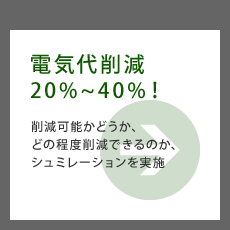 電気代削減
20%~40%!

削減可能かどうか、
どの程度削減できるのか、
シュミレーションを実施